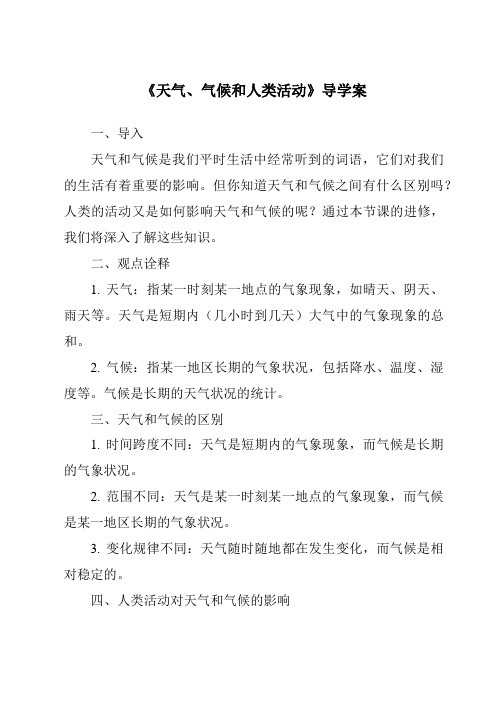 《天气、气候和人类活动》导学案

一、导入

天气和气候是我们平时生活中经常听到的词语，它们对我们的生活有着重要的影响。但你知道天气和气候之间有什么区别吗？人类的活动又是如何影响天气和气候的呢？通过本节课的进修，我们将深入了解这些知识。

二、观点诠释

1. 天气：指某一时刻某一地点的气象现象，如晴天、阴天、雨天等。天气是短期内（几小时到几天）大气中的气象现象的总和。

2. 气候：指某一地区长期的气象状况，包括降水、温度、湿度等。气候是长期的天气状况的统计。

三、天气和气候的区别

1. 时间跨度不同：天气是短期内的气象现象，而气候是长期的气象状况。

2. 范围不同：天气是某一时刻某一地点的气象现象，而气候是某一地区长期的气象状况。

3. 变化规律不同：天气随时随地都在发生变化，而气候是相对稳定的。

四、人类活动对天气和气候的影响